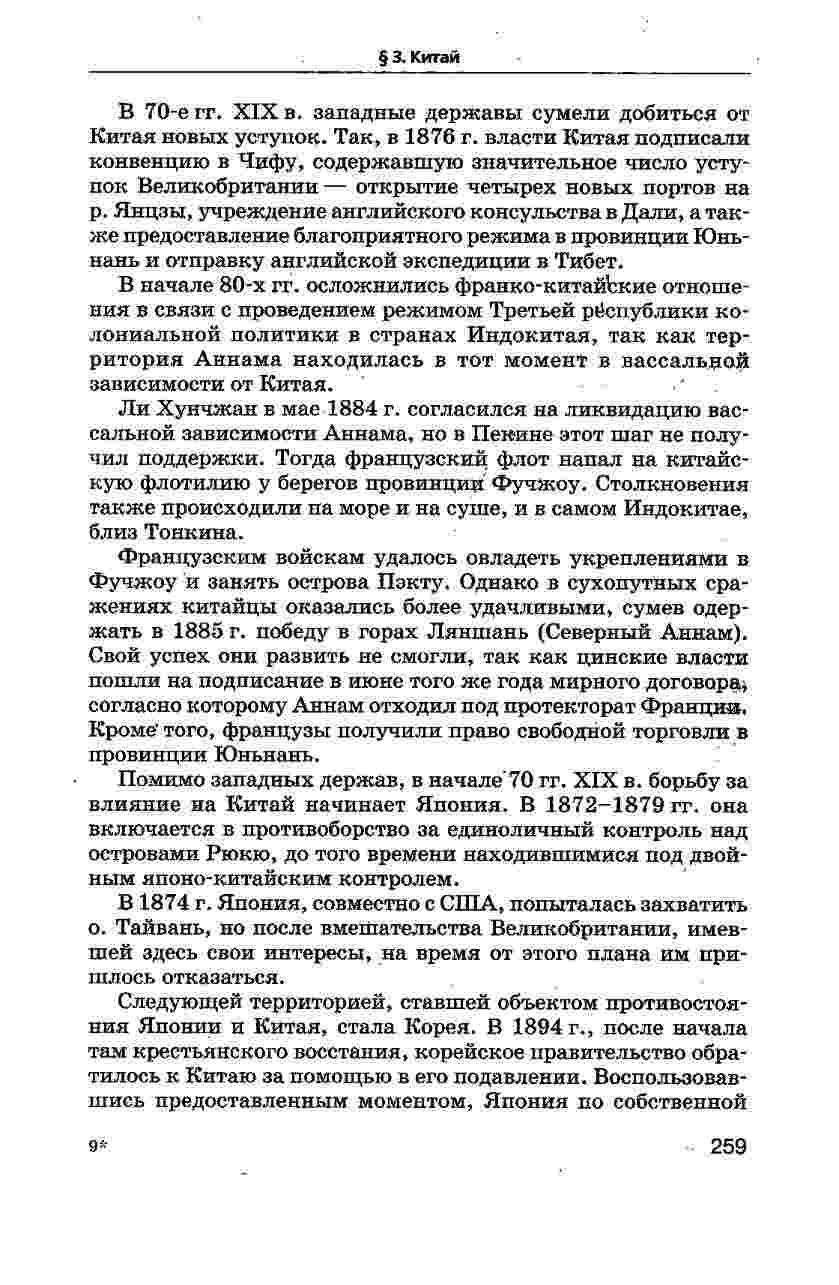 § 3. Китай

В 70-е гг. XIX в. западные державы сумели добиться от Китая новых уступок. Так, в 1876 г. власти Китая подписали конвенцию в Чифу, содержавшую значительное число уступок Великобритании — открытие четырех новых портов на р. Янцзы, учреждение английского консульства в Дали, а также предоставление благоприятного режима в провинции Юньнань и отправку английской экспедиции в Тибет.

В начале 80-х гг. осложнились франко-китайские отношения в связи с проведением режимом Третьей республики колониальной политики в странах Индокитая, так как территория Аннама находилась в тот момент в вассальной зависимости от Китая.

Ли Хунчжан в мае 1884 г. согласился на ликвидацию вассальной зависимости Аннама, но в Пекине этот шаг не получил поддержки. Тогда французский флот напал на китайскую флотилию у берегов провинции Фучжоу. Столкновения также происходили на море и на суше, и в самом Индокитае, близ Тонкина.

Французским войскам удалось овладеть укреплениями в Фучжоу и занять острова Пэкту. Однако в сухопутных сражениях китайцы оказались более удачливыми, сумев одержать в 1885 г. победу в горах Ляншань (Северный Аннам). Свой успех они развить не смогли, так как цинские власти пошли на подписание в июне того же года мирного договора, согласно которому Аннам отходил под протекторат Франции. Кроме того, французы получили право свободной торговли в провинции Юньнань.

Помимо западных держав, в начале 70 гг. XIX в. борьбу за влияние на Китай начинает Япония. В 1872–1879 гг. она включается в противоборство за единоличный контроль над островами Рюкю, до того времени находившимися под двойным японо-китайским контролем.

В 1874 г. Япония, совместно с США, попыталась захватить о. Тайвань, но после вмешательства Великобритании, имевшей здесь свои интересы, на время от этого плана им пришлось отказаться.

Следующей территорией, ставшей объектом противостояния Японии и Китая, стала Корея. В 1894 г., после начала там крестьянского восстания, корейское правительство обратилось к Китаю за помощью в его подавлении. Воспользовавшись предоставленным моментом, Япония по собственной

9*

259